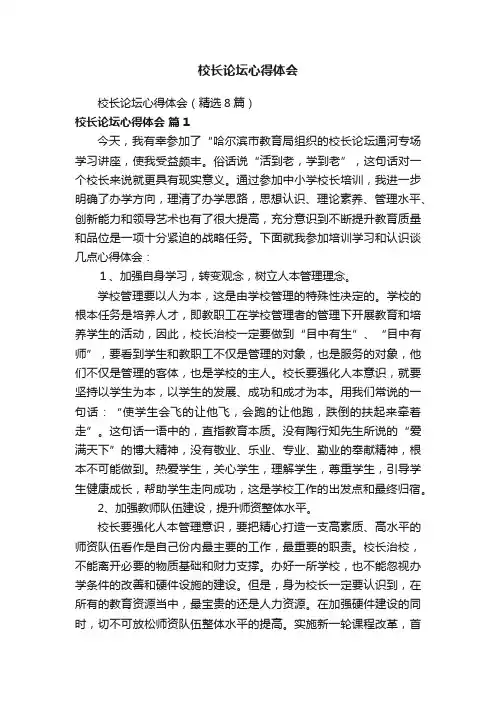 校长论坛心得体会

校长论坛心得体会（精选8篇）

校长论坛心得体会 篇1

今天，我有幸参加了“哈尔滨市教育局组织的校长论坛通河专场学习讲座，使我受益颇丰。俗话说“活到老，学到老”，这句话对一个校长来说就更具有现实意义。通过参加中小学校长培训，我进一步明确了办学方向，理清了办学思路，思想认识、理论素养、管理水平、创新能力和领导艺术也有了很大提高，充分意识到不断提升教育质量和品位是一项十分紧迫的战略任务。下面就我参加培训学习和认识谈几点心得体会：

1、加强自身学习，转变观念，树立人本管理理念。

学校管理要以人为本，这是由学校管理的特殊性决定的。学校的根本任务是培养人才，即教职工在学校管理者的管理下开展教育和培养学生的活动，因此，校长治校一定要做到“目中有生”、“目中有师”，要看到学生和教职工不仅是管理的对象，也是服务的对象，他们不仅是管理的客体，也是学校的主人。校长要强化人本意识，就要坚持以学生为本，以学生的发展、成功和成才为本。用我们常说的一句话：“使学生会飞的让他飞，会跑的让他跑，跌倒的扶起来牵着走”。这句话一语中的，直指教育本质。没有陶行知先生所说的“爱满天下”的博大精神，没有敬业、乐业、专业、勤业的奉献精神，根本不可能做到。热爱学生，关心学生，理解学生，尊重学生，引导学生健康成长，帮助学生走向成功，这是学校工作的出发点和最终归宿。

2、加强教师队伍建设，提升师资整体水平。

校长要强化人本管理意识，要把精心打造一支高素质、高水平的师资队伍看作是自己份内最主要的工作，最重要的职责。校长治校，不能离开必要的物质基础和财力支撑。办好一所学校，也不能忽视办学条件的改善和硬件设施的建设。但是，身为校长一定要认识到，在所有的教育资源当中，最宝贵的还是人力资源。在加强硬件建设的同时，切不可放松师资队伍整体水平的提高。实施新一轮课程改革，首